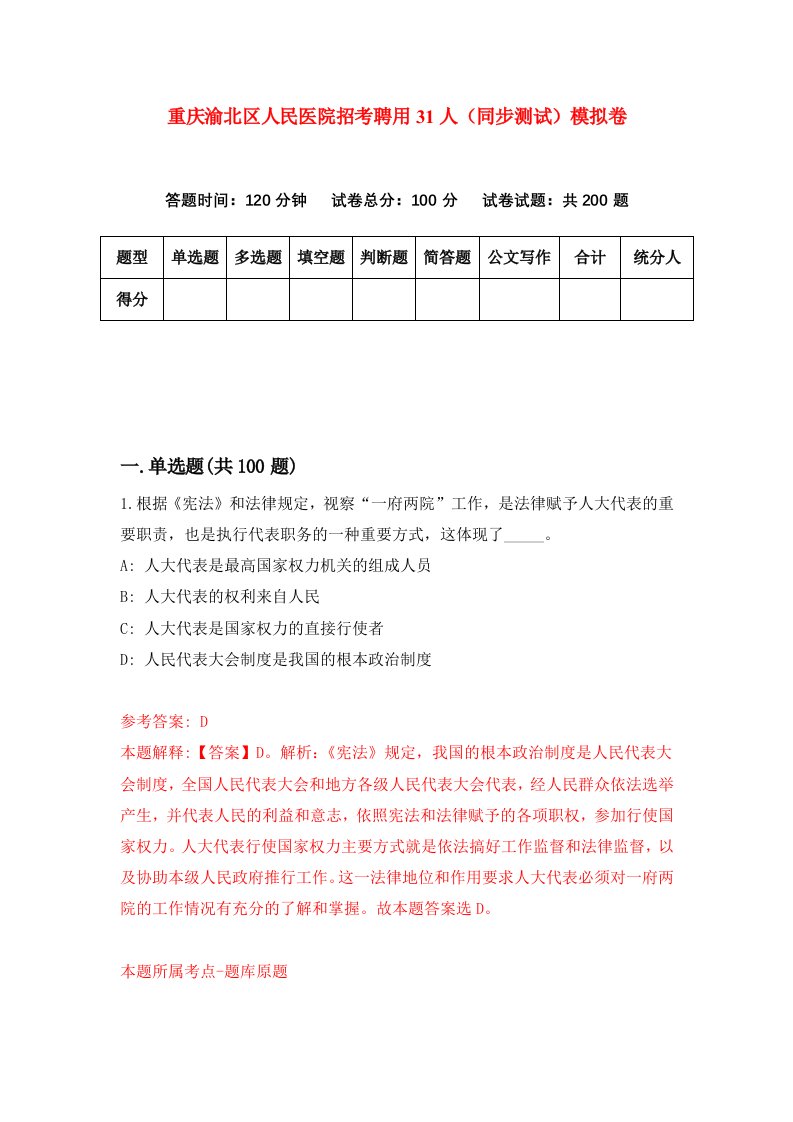 重庆渝北区人民医院招考聘用31人（同步测试）模拟卷

答题时间：120分钟　试卷总分：100分　试卷试题：共200题

| 题型 | 单选题 | 多选题 | 填空题 | 判断题 | 简答题 | 公文写作 | 合计 | 统分人 |
|---|---|---|---|---|---|---|---|---|
| 得分 | | | | | | | | |

一.单选题(共100题)

1.根据《宪法》和法律规定，视察“一府两院”工作，是法律赋予人大代表的重要职责，也是执行代表职务的一种重要方式，这体现了_____。

A: 人大代表是最高国家权力机关的组成人员

B: 人大代表的权利来自人民

C: 人大代表是国家权力的直接行使者

D: 人民代表大会制度是我国的根本政治制度

参考答案: D

本题解释:【答案】D。解析:《宪法》规定，我国的根本政治制度是人民代表大会制度，全国人民代表大会和地方各级人民代表大会代表，经人民群众依法选举产生，并代表人民的利益和意志，依照宪法和法律赋予的各项职权，参加行使国家权力。人大代表行使国家权力主要方式就是依法搞好工作监督和法律监督，以及协助本级人民政府推行工作。这一法律地位和作用要求人大代表必须对一府两院的工作情况有充分的了解和掌握。故本题答案选D。

本题所属考点-题库原题